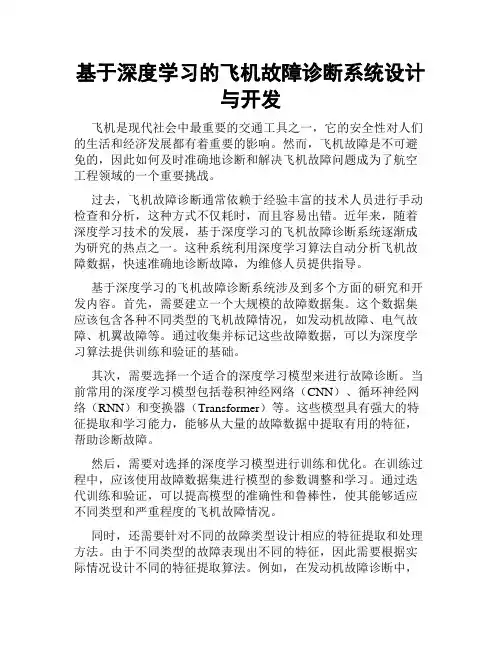 基于深度学习的飞机故障诊断系统设计与开发

飞机是现代社会中最重要的交通工具之一，它的安全性对人们的生活和经济发展都有着重要的影响。然而，飞机故障是不可避免的，因此如何及时准确地诊断和解决飞机故障问题成为了航空工程领域的一个重要挑战。

过去，飞机故障诊断通常依赖于经验丰富的技术人员进行手动检查和分析，这种方式不仅耗时，而且容易出错。近年来，随着深度学习技术的发展，基于深度学习的飞机故障诊断系统逐渐成为研究的热点之一。这种系统利用深度学习算法自动分析飞机故障数据，快速准确地诊断故障，为维修人员提供指导。

基于深度学习的飞机故障诊断系统涉及到多个方面的研究和开发内容。首先，需要建立一个大规模的故障数据集。这个数据集应该包含各种不同类型的飞机故障情况，如发动机故障、电气故障、机翼故障等。通过收集并标记这些故障数据，可以为深度学习算法提供训练和验证的基础。

其次，需要选择一个适合的深度学习模型来进行故障诊断。当前常用的深度学习模型包括卷积神经网络（CNN）、循环神经网络（RNN）和变换器（Transformer）等。这些模型具有强大的特征提取和学习能力，能够从大量的故障数据中提取有用的特征，帮助诊断故障。

然后，需要对选择的深度学习模型进行训练和优化。在训练过程中，应该使用故障数据集进行模型的参数调整和学习。通过迭代训练和验证，可以提高模型的准确性和鲁棒性，使其能够适应不同类型和严重程度的飞机故障情况。

同时，还需要针对不同的故障类型设计相应的特征提取和处理方法。由于不同类型的故障表现出不同的特征，因此需要根据实际情况设计不同的特征提取算法。例如，在发动机故障诊断中，